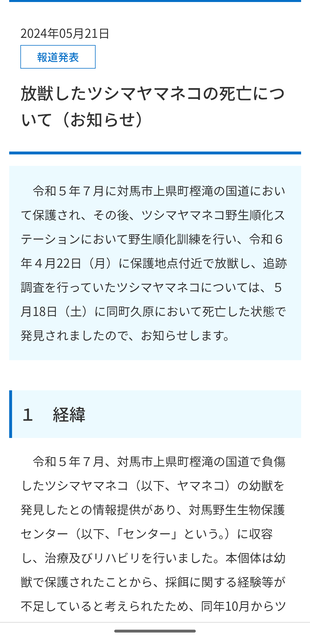 2024年05月21日

報道発表

放獣したツシマヤマネコの死亡について（お知らせ）

令和５年７月に対馬市上県町樫滝の国道において保護され、その後、ツシマヤマネコ野生順化ステーションにおいて野生順化訓練を行い、令和６年４月22日（月）に保護地点付近で放獣し、追跡調査を行っていたツシマヤマネコについては、５月18日（土）に同町久原において死亡した状態で発見されましたので、お知らせします。

１　経緯

令和５年７月、対馬市上県町樫滝の国道で負傷したツシマヤマネコ（以下、ヤマネコ）の幼獣を発見したとの情報提供があり、対馬野生生物保護センター（以下、「センター」という。）に収容し、治療及びリハビリを行いました。本個体は幼獣で保護されたことから、採餌に関する経験等が不足していると考えられたため、同年10月からツ